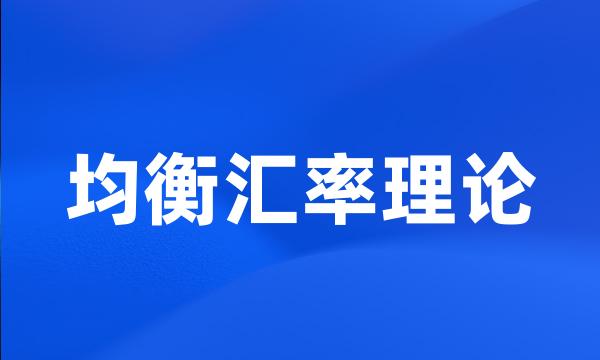 均衡汇率理论